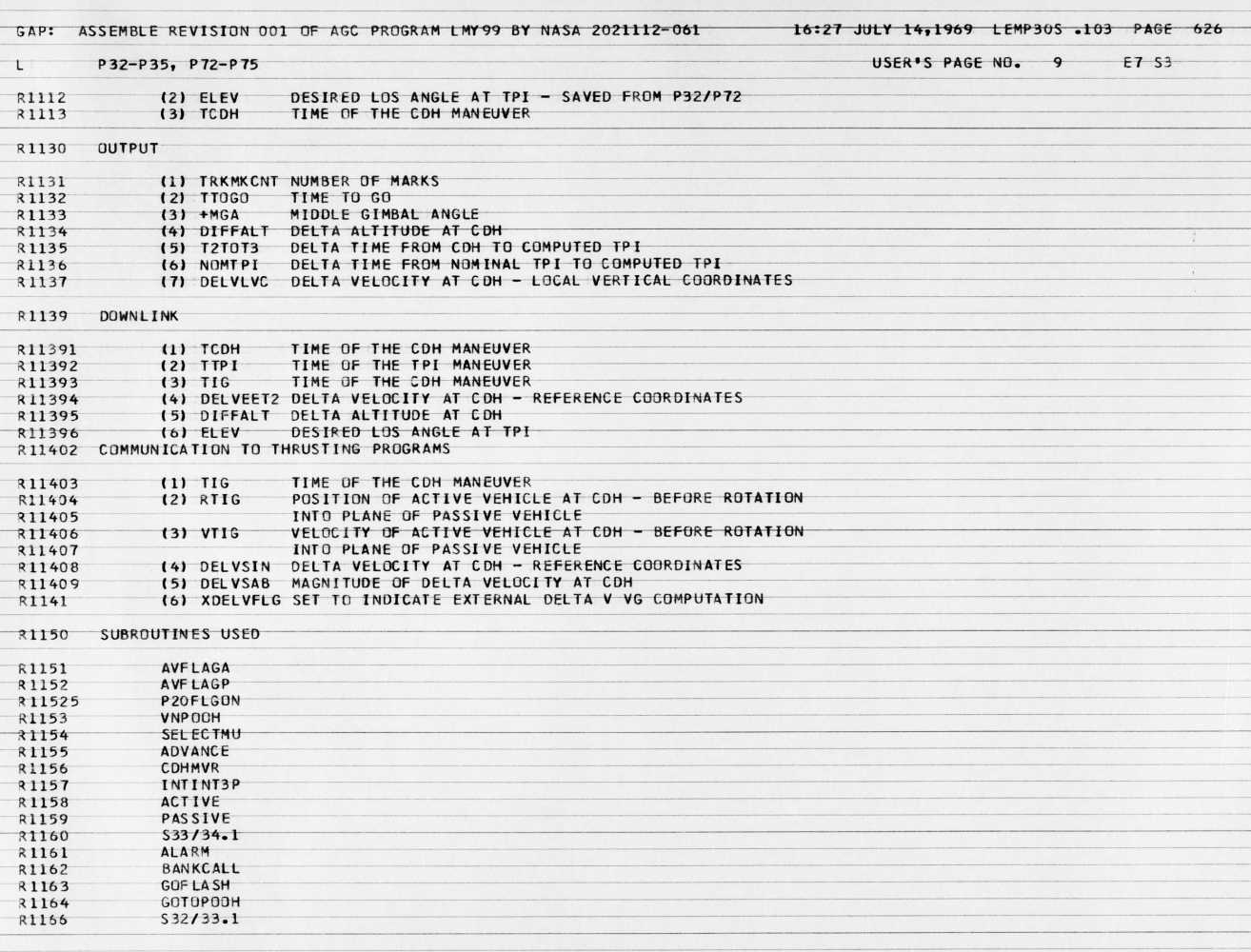 GAP: ASSEMBLE REVISION 001 OF AGC PROGRAM LMY99 BY NASA 2021112-061 16:27 JULY 14,1969 LEMP30S .103 PAGE 626

L P32-P35, P72-P75 USER'S PAGE NO. 9 E7 S3

R1112 (2) ELEV DESIRED LOS ANGLE AT TPI - SAVED FROM P32/P72
R1113 (3) TCDH TIME OF THE CDH MANEUVER

R1130 OUTPUT

R1131 (1) TRKMKCNT NUMBER OF MARKS
R1132 (2) TTOGO TIME TO GO
R1133 (3) +MGA MIDDLE GIMBAL ANGLE
R1134 (4) DIFFALT DELTA ALTITUDE AT CDH
R1135 (5) T2TOT3 DELTA TIME FROM CDH TO COMPUTED TPI
R1136 (6) NOMTPI DELTA TIME FROM NOMINAL TPI TO COMPUTED TPI
R1137 (7) DELVLVC DELTA VELOCITY AT CDH - LOCAL VERTICAL COORDINATES

R1139 DOWNLINK

R11391 (1) TCDH TIME OF THE CDH MANEUVER
R11392 (2) TTPI TIME OF THE TPI MANEUVER
R11393 (3) TIG TIME OF THE CDH MANEUVER
R11394 (4) DELVEET2 DELTA VELOCITY AT CDH - REFERENCE COORDINATES
R11395 (5) DIFFALT DELTA ALTITUDE AT CDH
R11396 (6) ELEV DESIRED LOS ANGLE AT TPI
R11402 COMMUNICATION TO THRUSTING PROGRAMS

R11403 (1) TIG TIME OF THE CDH MANEUVER
R11404 (2) RTIG POSITION OF ACTIVE VEHICLE AT CDH - BEFORE ROTATION
R11405 INTO PLANE OF PASSIVE VEHICLE
R11406 (3) VTIG VELOCITY OF ACTIVE VEHICLE AT CDH - BEFORE ROTATION
R11407 INTO PLANE OF PASSIVE VEHICLE
R11408 (4) DELVSIN DELTA VELOCITY AT CDH - REFERENCE COORDINATES
R11409 (5) DELVSAB MAGNITUDE OF DELTA VELOCITY AT CDH
R1141 (6) XDELVFLG SET TO INDICATE EXTERNAL DELTA V VG COMPUTATION

R1150 SUBROUTINES USED

R1151 AVFLAGA
R1152 AVFLAGP
R11525 P20FLGON
R1153 VNPOOH
R1154 SELECTMU
R1155 ADVANCE
R1156 CDHMVR
R1157 INTINT3P
R1158 ACTIVE
R1159 PASSIVE
R1160 S33/34.1
R1161 ALARM
R1162 BANKCALL
R1163 GOFLASH
R1164 GOTOPOOH
R1166 S32/33.1